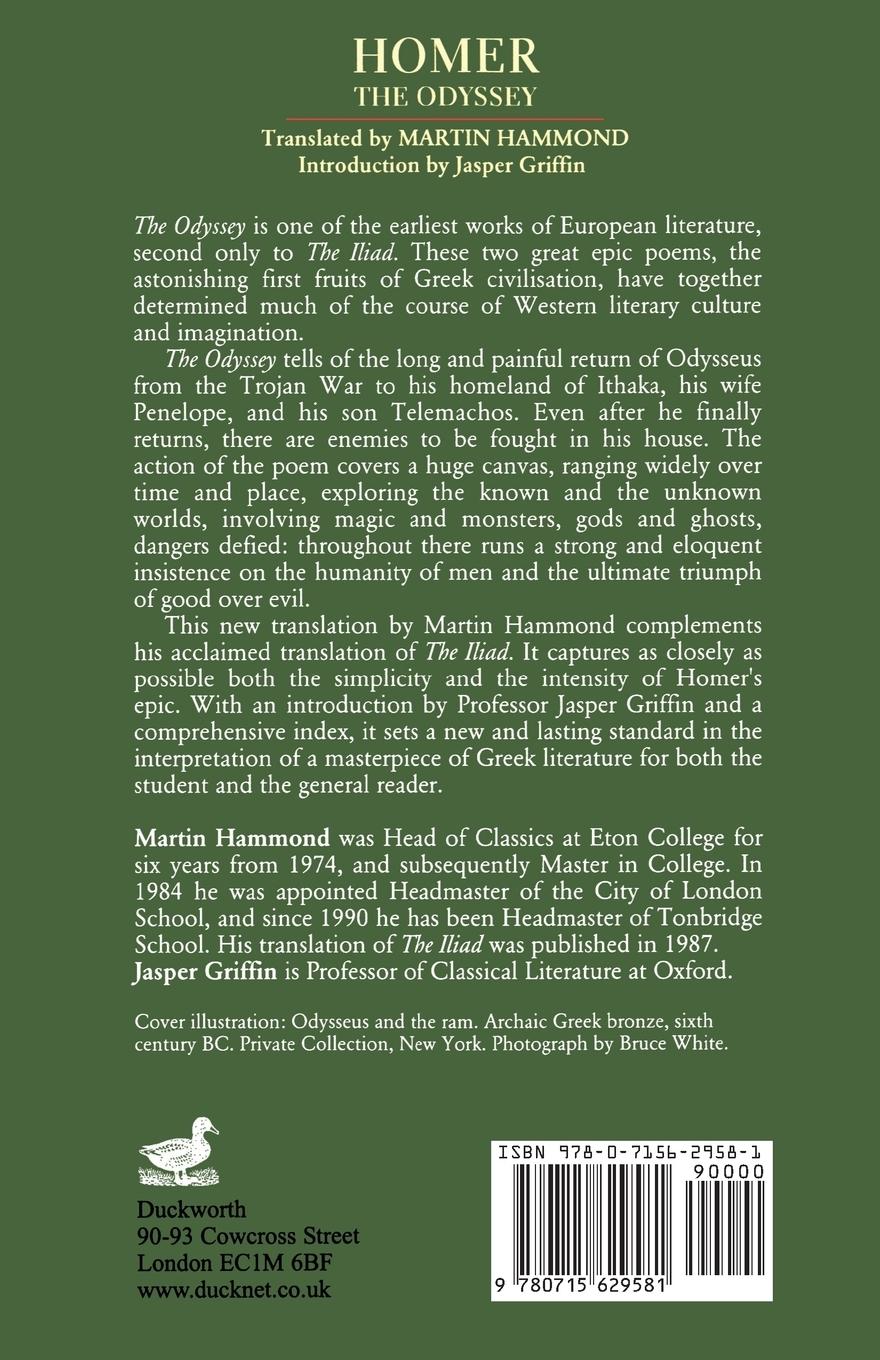 HOMER
THE ODYSSEY

Translated by MARTIN HAMMOND
Introduction by Jasper Griffin

The Odyssey is one of the earliest works of European literature, second only to The Iliad. These two great epic poems, the astonishing first fruits of Greek civilisation, have together determined much of the course of Western literary culture and imagination.

The Odyssey tells of the long and painful return of Odysseus from the Trojan War to his homeland of Ithaka, his wife Penelope, and his son Telemachos. Even after he finally returns, there are enemies to be fought in his house. The action of the poem covers a huge canvas, ranging widely over time and place, exploring the known and the unknown worlds, involving magic and monsters, gods and ghosts, dangers defied: throughout there runs a strong and eloquent insistence on the humanity of men and the ultimate triumph of good over evil.

This new translation by Martin Hammond complements his acclaimed translation of The Iliad. It captures as closely as possible both the simplicity and the intensity of Homer's epic. With an introduction by Professor Jasper Griffin and a comprehensive index, it sets a new and lasting standard in the interpretation of a masterpiece of Greek literature for both the student and the general reader.

Martin Hammond was Head of Classics at Eton College for six years from 1974, and subsequently Master in College. In 1984 he was appointed Headmaster of the City of London School, and since 1990 he has been Headmaster of Tonbridge School. His translation of The Iliad was published in 1987.
Jasper Griffin is Professor of Classical Literature at Oxford.

Cover illustration: Odysseus and the ram. Archaic Greek bronze, sixth century BC. Private Collection, New York. Photograph by Bruce White.

Duckworth
90-93 Cowcross Street
London EC1M 6BF
www.ducknet.co.uk

ISBN 978-0-7156-2958-1
90000
9 780715 629581